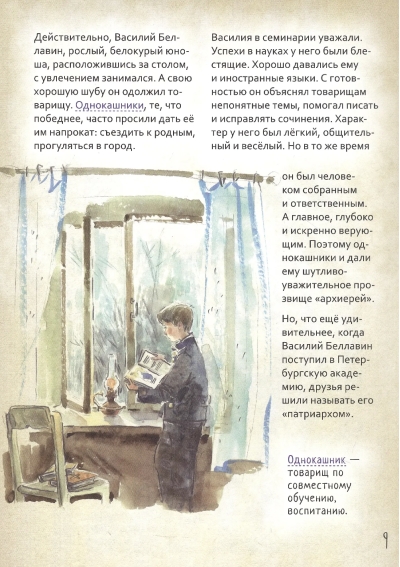 Действительно, Василий Беллавин, рослый, белокурый юноша, расположившись за столом, с увлечением занимался. А свою хорошую шубу он одолжил товарищу. Однокашники, те, что победнее, часто просили дать её им напрокат: съездить к родным, прогуляться в город.

Василия в семинарии уважали. Успехи в науках у него были блестящие. Хорошо давались ему и иностранные языки. С готовностью он объяснял товарищам непонятные темы, помогал писать и исправлять сочинения. Характер у него был лёгкий, общительный и весёлый. Но в то же время он был человеком собранным и ответственным. А главное, глубоко и искренно верующим. Поэтому однокашники и дали ему шутливо-уважительное прозвище «архиерей».

Но, что ещё удивительнее, когда Василий Беллавин поступил в Петербургскую академию, друзья решили называть его «патриархом».

Однокашник — товарищ по совместному обучению, воспитанию.

9